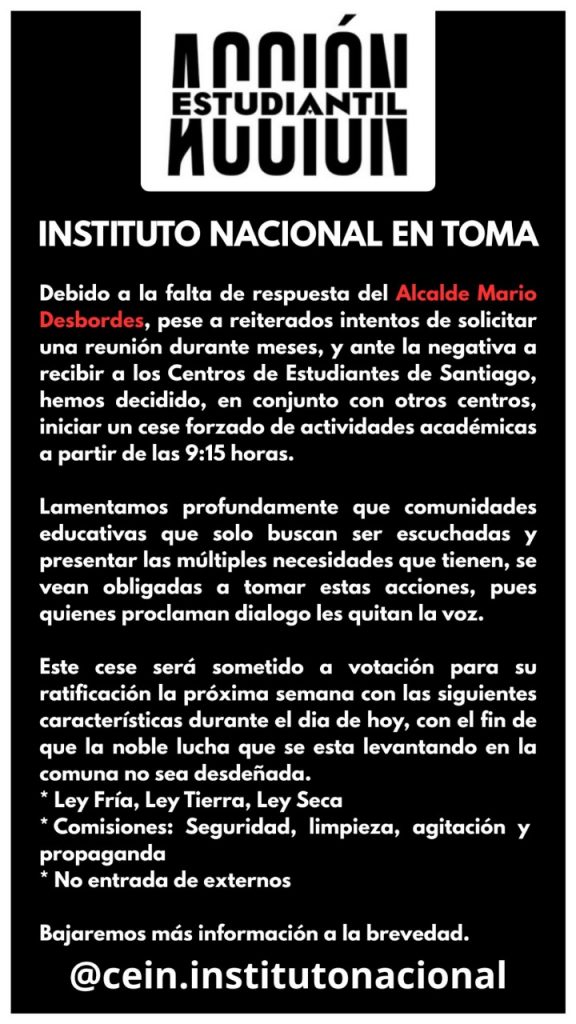 ACCIÓN
ESTUDIANTIL
ACCIÓN

INSTITUTO NACIONAL EN TOMA

Debido a la falta de respuesta del Alcalde Mario Desbordes, pese a reiterados intentos de solicitar una reunión durante meses, y ante la negativa a recibir a los Centros de Estudiantes de Santiago, hemos decidido, en conjunto con otros centros, iniciar un cese forzado de actividades académicas a partir de las 9:15 horas.

Lamentamos profundamente que comunidades educativas que solo buscan ser escuchadas y presentar las múltiples necesidades que tienen, se vean obligadas a tomar estas acciones, pues quienes proclaman dialogo les quitan la voz.

Este cese será sometido a votación para su ratificación la próxima semana con las siguientes características durante el dia de hoy, con el fin de que la noble lucha que se esta levantando en la comuna no sea desdeñada.
* Ley Fría, Ley Tierra, Ley Seca
* Comisiones: Seguridad, limpieza, agitación y propaganda
* No entrada de externos

Bajaremos más información a la brevedad.

@cein.institutonacional